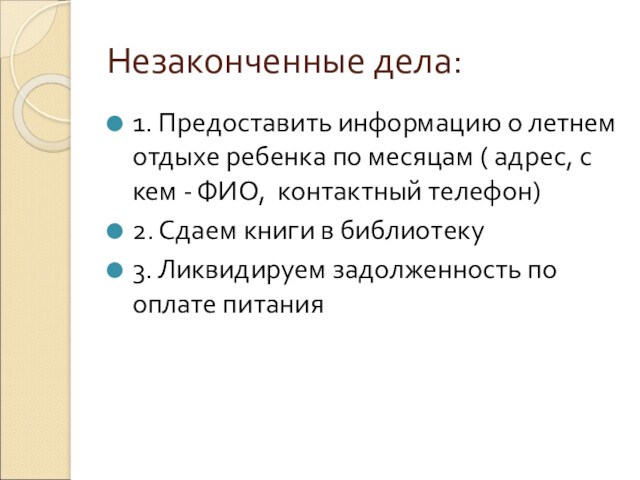 Незаконченные дела:

1. Предоставить информацию о летнем отдыхе ребенка по месяцам ( адрес, с кем - ФИО, контактный телефон)

2. Сдаем книги в библиотеку

3. Ликвидируем задолженность по оплате питания